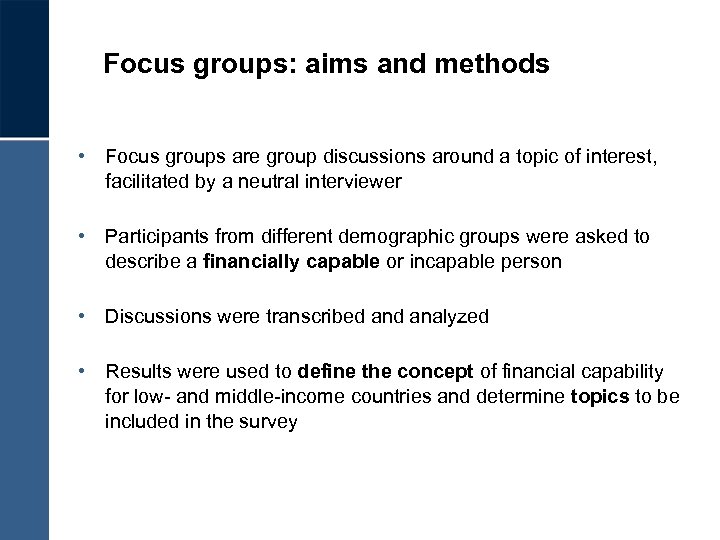 Focus groups: aims and methods

• Focus groups are group discussions around a topic of interest, facilitated by a neutral interviewer

• Participants from different demographic groups were asked to describe a financially capable or incapable person

• Discussions were transcribed and analyzed

• Results were used to define the concept of financial capability for low- and middle-income countries and determine topics to be included in the survey